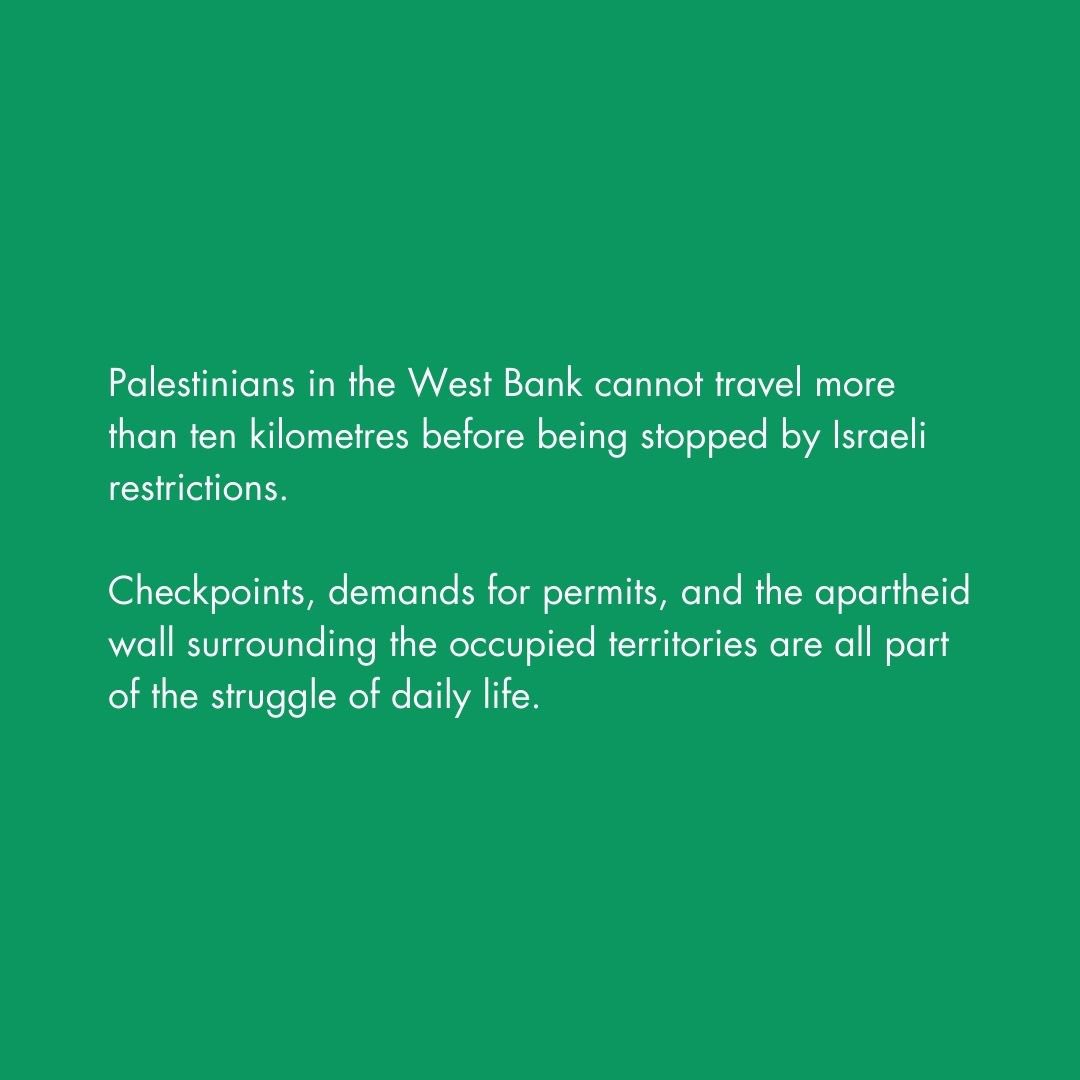 Palestinians in the West Bank cannot travel more than ten kilometres before being stopped by Israeli restrictions.

Checkpoints, demands for permits, and the apartheid wall surrounding the occupied territories are all part of the struggle of daily life.